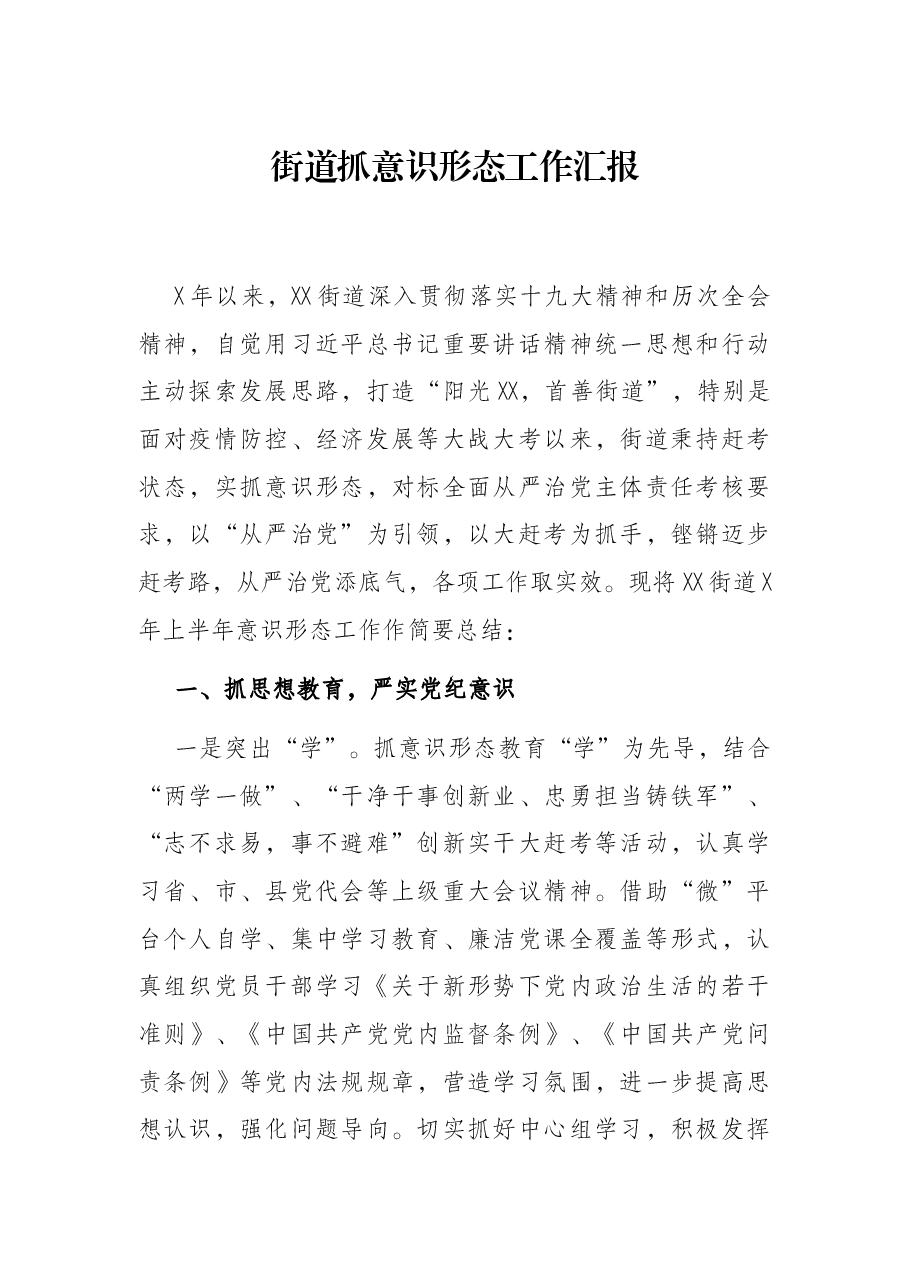 街道抓意识形态工作汇报

X年以来，XX街道深入贯彻落实十九大精神和历次全会精神，自觉用习近平总书记重要讲话精神统一思想和行动主动探索发展思路，打造“阳光XX，首善街道”，特别是面对疫情防控、经济发展等大战大考以来，街道秉持赶考状态，实抓意识形态，对标全面从严治党主体责任考核要求，以“从严治党”为引领，以大赶考为抓手，铿锵迈步赶考路，从严治党添底气，各项工作取实效。现将XX街道X年上半年意识形态工作作简要总结：

一、抓思想教育，严实党纪意识

一是突出“学”。抓意识形态教育“学”为先导，结合“两学一做”、“干净干事创新业、忠勇担当铸铁军”、“志不求易，事不避难”创新实干大赶考等活动，认真学习省、市、县党代会等上级重大会议精神。借助“微”平台个人自学、集中学习教育、廉洁党课全覆盖等形式，认真组织党员干部学习《关于新形势下党内政治生活的若干准则》、《中国共产党党内监督条例》、《中国共产党问责条例》等党内法规规章，营造学习氛围，进一步提高思想认识，强化问题导向。切实抓好中心组学习，积极发挥